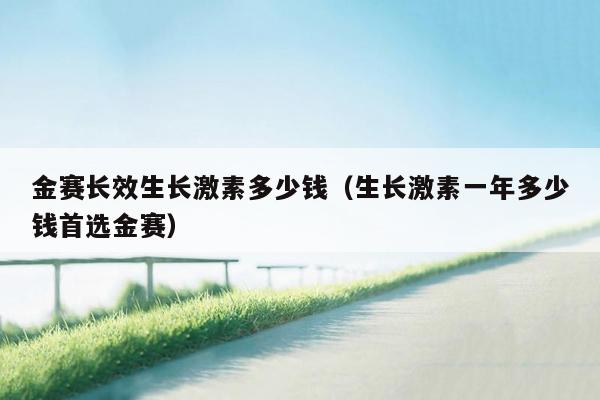 金赛长效生长激素多少钱（生长激素一年多少钱首选金赛）